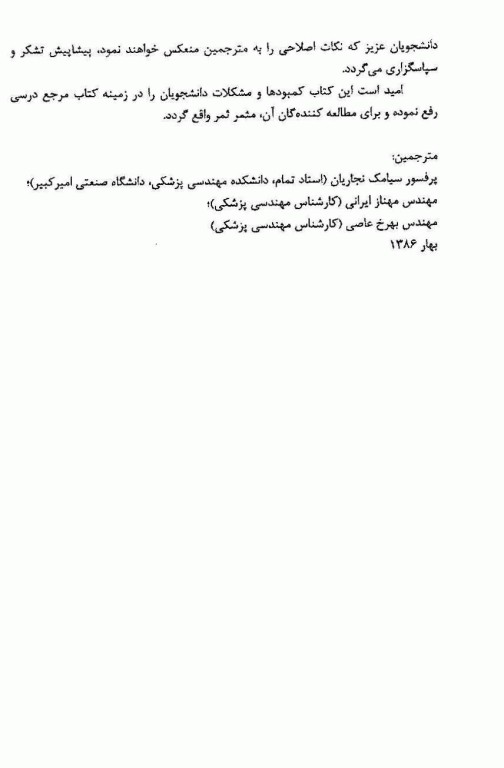 دانشجویان عزیز که نکات اصلاحی را به مترجمین منعکس خواهند نمود، پیشاپیش تشکر و سپاسگزاری می‌گردد.

امید است این کتاب کمبودها و مشکلات دانشجویان را در زمینه کتاب مرجع درسی رفع نموده و برای مطالعه کننده‌گان آن، مثمر ثمر واقع گردد.

مترجمین:
پرفسور سیامک نجاریان (استاد تمام، دانشکده مهندسی پزشکی، دانشگاه صنعتی امیرکبیر)؛
مهندس مهناز ایرانی (کارشناس مهندسی پزشکی)؛
مهندس بهرخ عاصی (کارشناس مهندسی پزشکی)
بهار ۱۳۸۶